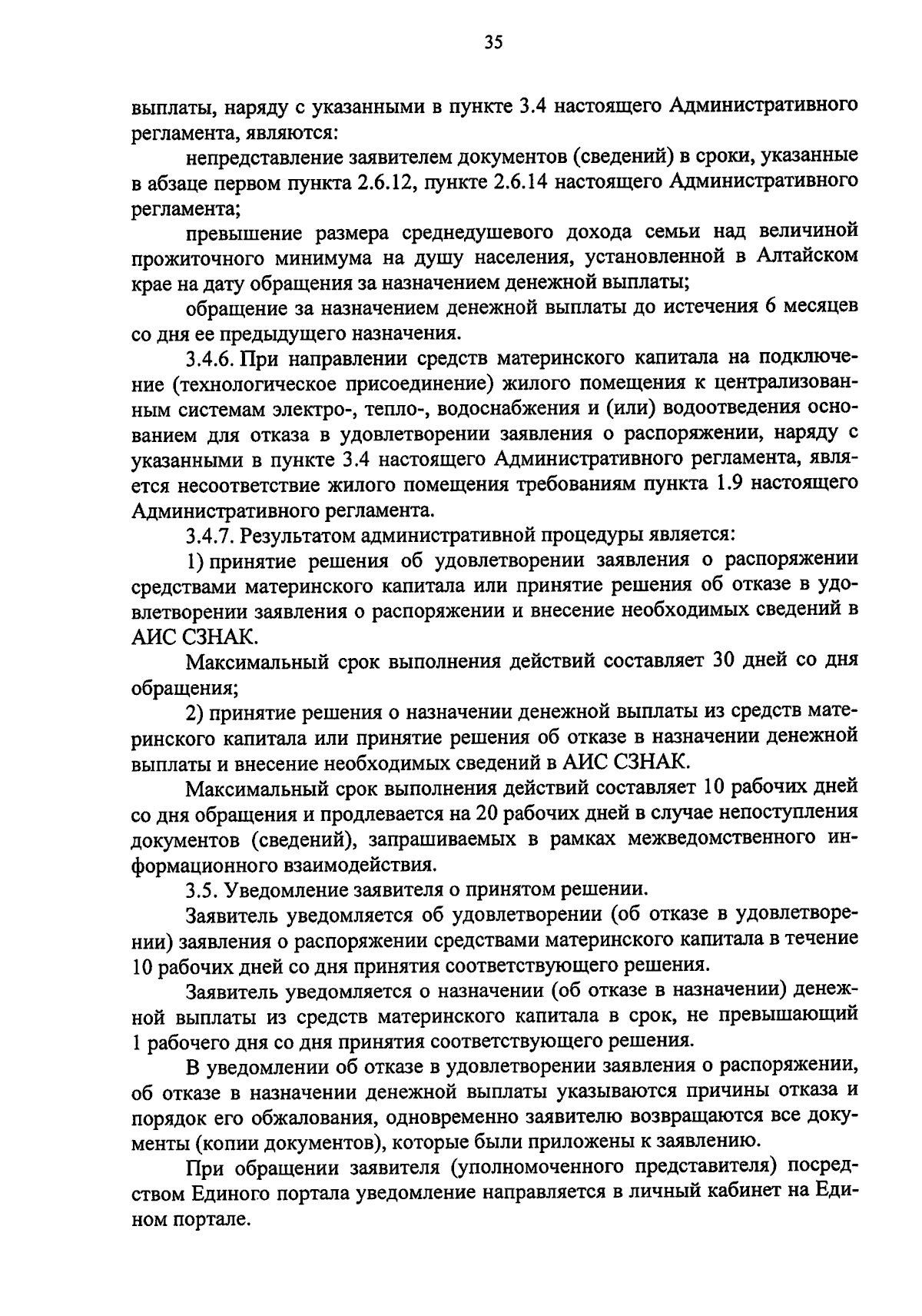 35

выплаты, наряду с указанными в пункте 3.4 настоящего Административного регламента, являются:

непредставление заявителем документов (сведений) в сроки, указанные в абзаце первом пункта 2.6.12, пункте 2.6.14 настоящего Административного регламента;

превышение размера среднедушевого дохода семьи над величиной прожиточного минимума на душу населения, установленной в Алтайском крае на дату обращения за назначением денежной выплаты;

обращение за назначением денежной выплаты до истечения 6 месяцев со дня ее предыдущего назначения.

3.4.6. При направлении средств материнского капитала на подключение (технологическое присоединение) жилого помещения к централизованным системам электро-, тепло-, водоснабжения и (или) водоотведения основанием для отказа в удовлетворении заявления о распоряжении, наряду с указанными в пункте 3.4 настоящего Административного регламента, является несоответствие жилого помещения требованиям пункта 1.9 настоящего Административного регламента.

3.4.7. Результатом административной процедуры является:

1) принятие решения об удовлетворении заявления о распоряжении средствами материнского капитала или принятие решения об отказе в удовлетворении заявления о распоряжении и внесение необходимых сведений в АИС СЗНАК.

Максимальный срок выполнения действий составляет 30 дней со дня обращения;

2) принятие решения о назначении денежной выплаты из средств материнского капитала или принятие решения об отказе в назначении денежной выплаты и внесение необходимых сведений в АИС СЗНАК.

Максимальный срок выполнения действий составляет 10 рабочих дней со дня обращения и продлевается на 20 рабочих дней в случае непоступления документов (сведений), запрашиваемых в рамках межведомственного информационного взаимодействия.

3.5. Уведомление заявителя о принятом решении.

Заявитель уведомляется об удовлетворении (об отказе в удовлетворении) заявления о распоряжении средствами материнского капитала в течение 10 рабочих дней со дня принятия соответствующего решения.

Заявитель уведомляется о назначении (об отказе в назначении) денежной выплаты из средств материнского капитала в срок, не превышающий 1 рабочего дня со дня принятия соответствующего решения.

В уведомлении об отказе в удовлетворении заявления о распоряжении, об отказе в назначении денежной выплаты указываются причины отказа и порядок его обжалования, одновременно заявителю возвращаются все документы (копии документов), которые были приложены к заявлению.

При обращении заявителя (уполномоченного представителя) посредством Единого портала уведомление направляется в личный кабинет на Едином портале.